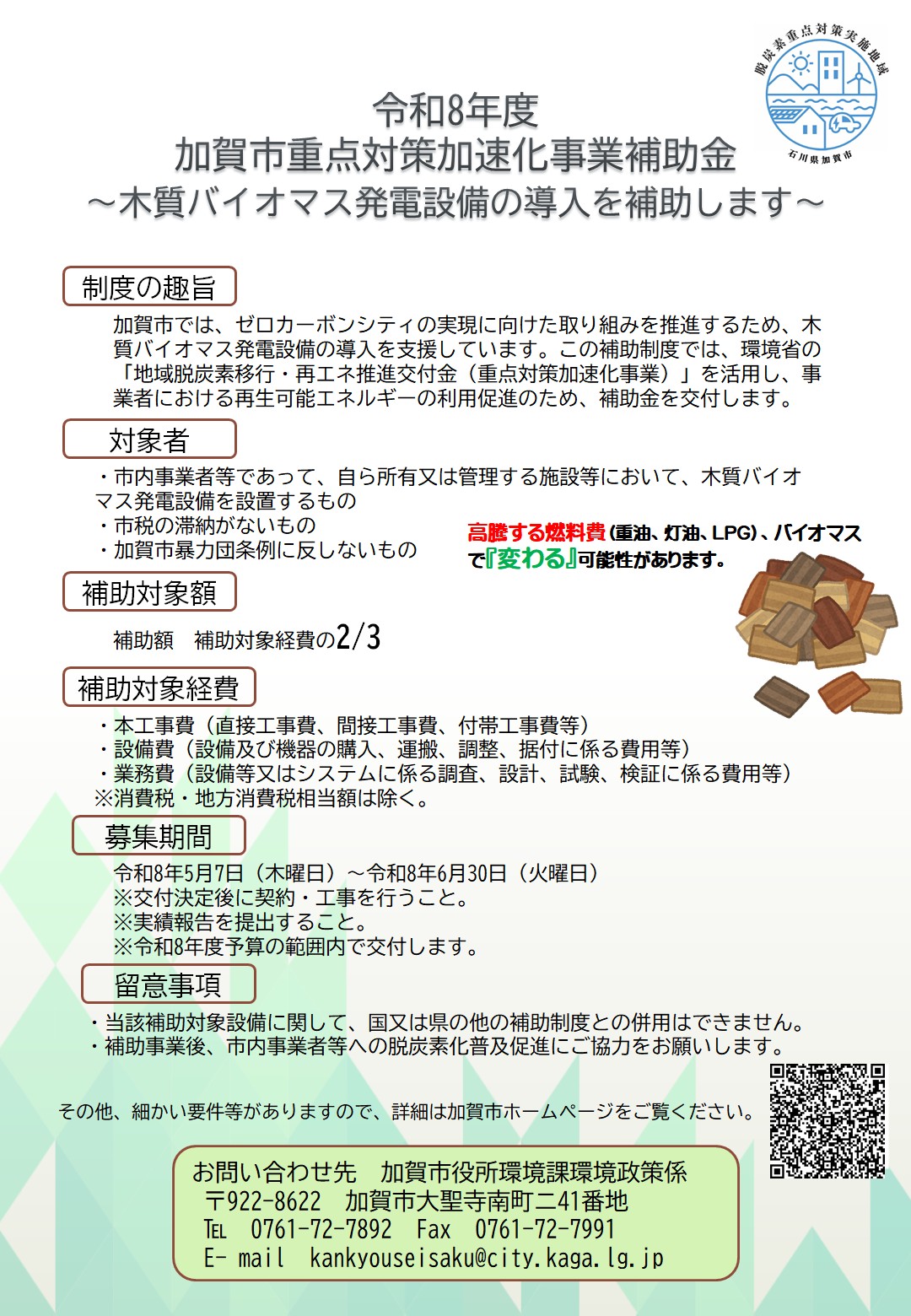 脱炭素重点対策実施地域
石川県加賀市

令和8年度
加賀市重点対策加速化事業補助金
～木質バイオマス発電設備の導入を補助します～

制度の趣旨

加賀市では、ゼロカーボンシティの実現に向けた取り組みを推進するため、木質バイオマス発電設備の導入を支援しています。この補助制度では、環境省の「地域脱炭素移行・再エネ推進交付金（重点対策加速化事業）」を活用し、事業者における再生可能エネルギーの利用促進のため、補助金を交付します。

対象者

・市内事業者等であって、自ら所有又は管理する施設等において、木質バイオマス発電設備を設置するもの
・市税の滞納がないもの
・加賀市暴力団条例に反しないもの

高騰する燃料費(重油、灯油、LPG)、バイオマスで『変わる』可能性があります。

補助対象額

補助額　補助対象経費の2/3

補助対象経費

・本工事費（直接工事費、間接工事費、付帯工事費等）
・設備費（設備及び機器の購入、運搬、調整、据付に係る費用等）
・業務費（設備等又はシステムに係る調査、設計、試験、検証に係る費用等）
※消費税・地方消費税相当額は除く。

募集期間

令和8年5月7日（木曜日）～令和8年6月30日（火曜日）
※交付決定後に契約・工事を行うこと。
※実績報告を提出すること。
※令和8年度予算の範囲内で交付します。

留意事項

・当該補助対象設備に関して、国又は県の他の補助制度との併用はできません。
・補助事業後、市内事業者等への脱炭素化普及促進にご協力をお願いします。

その他、細かい要件等がありますので、詳細は加賀市ホームページをご覧ください。

お問い合わせ先　加賀市役所環境課環境政策係
〒922-8622　加賀市大聖寺南町ニ41番地
TEL　0761-72-7892　Fax　0761-72-7991
E- mail　kankyouseisaku@city.kaga.lg.jp